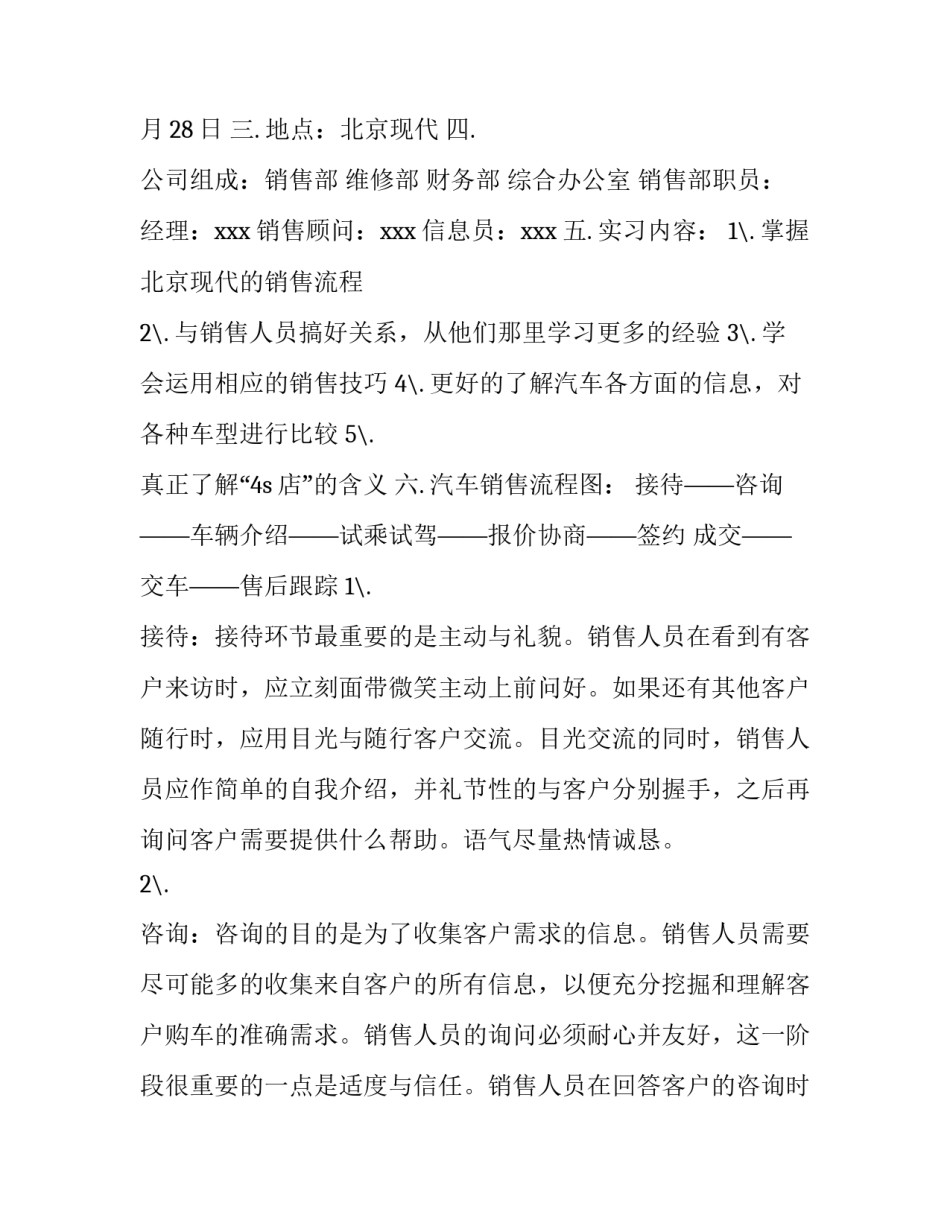 月 28 日 三. 地点：北京现代 四.

公司组成：销售部 维修部 财务部 综合办公室 销售部职员：经理：xxx 销售顾问：xxx 信息员：xxx 五. 实习内容： 1\. 掌握北京现代的销售流程

2\. 与销售人员搞好关系，从他们那里学习更多的经验 3\. 学会运用相应的销售技巧 4\. 更好的了解汽车各方面的信息，对各种车型进行比较 5\.

真正了解“4s 店”的含义 六. 汽车销售流程图： 接待——咨询——车辆介绍——试乘试驾——报价协商——签约 成交——交车——售后跟踪 1\.

接待：接待环节最重要的是主动与礼貌。销售人员在看到有客户来访时，应立刻面带微笑主动上前问好。如果还有其他客户随行时，应用目光与随行客户交流。目光交流的同时，销售人员应作简单的自我介绍，并礼节性的与客户分别握手，之后再询问客户需要提供什么帮助。语气尽量热情诚恳。

2\.

咨询：咨询的目的是为了收集客户需求的信息。销售人员需要尽可能多的收集来自客户的所有信息，以便充分挖掘和理解客户购车的准确需求。销售人员的询问必须耐心并友好，这一阶段很重要的一点是适度与信任。销售人员在回答客户的咨询时